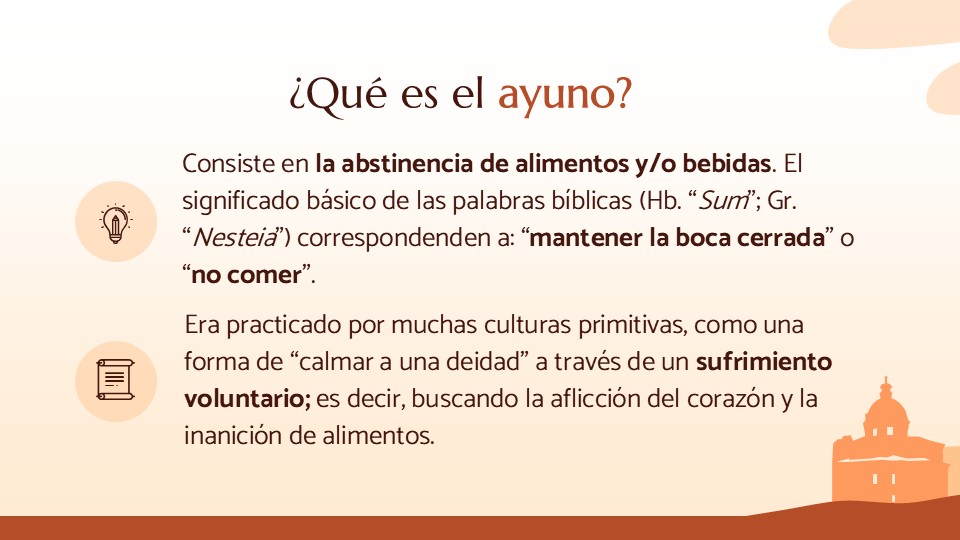 ¿Qué es el ayuno?

Consiste en la abstinencia de alimentos y/o bebidas. El significado básico de las palabras bíblicas (Hb. "Sum"; Gr. "Nesteia") correspondenden a: "mantener la boca cerrada" o "no comer".

Era practicado por muchas culturas primitivas, como una forma de "calmar a una deidad" a través de un sufrimiento voluntario; es decir, buscando la aflicción del corazón y la inanición de alimentos.